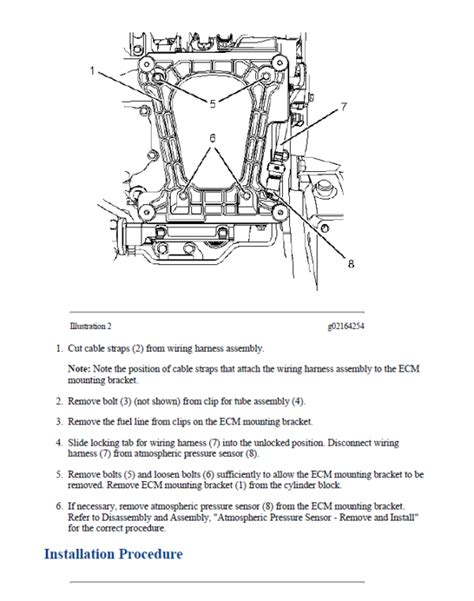 1
5
7
6
8

Illustration 2

g02164254

1. Cut cable straps (2) from wiring harness assembly.

Note: Note the position of cable straps that attach the wiring harness assembly to the ECM mounting bracket.

2. Remove bolt (3) (not shown) from clip for tube assembly (4).

3. Remove the fuel line from clips on the ECM mounting bracket.

4. Slide locking tab for wiring harness (7) into the unlocked position. Disconnect wiring harness (7) from atmospheric pressure sensor (8).

5. Remove bolts (5) and loosen bolts (6) sufficiently to allow the ECM mounting bracket to be removed. Remove ECM mounting bracket (1) from the cylinder block.

6. If necessary, remove atmospheric pressure sensor (8) from the ECM mounting bracket. Refer to Disassembly and Assembly, "Atmospheric Pressure Sensor - Remove and Install" for the correct procedure.

Installation Procedure